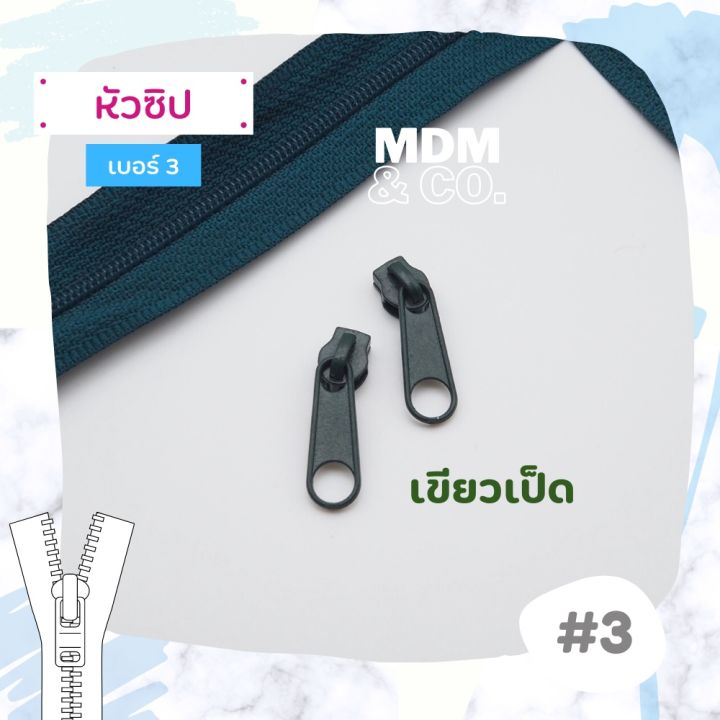 หัวซิป

เบอร์ 3

MDM
& CO.

เขียวเป็ด

#3